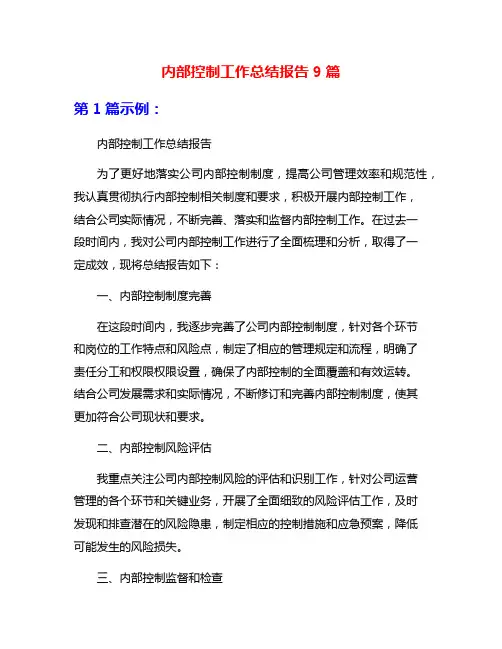 内部控制工作总结报告 9 篇

第 1 篇示例：

内部控制工作总结报告

为了更好地落实公司内部控制制度，提高公司管理效率和规范性，我认真贯彻执行内部控制相关制度和要求，积极开展内部控制工作，结合公司实际情况，不断完善、落实和监督内部控制工作。在过去一段时间内，我对公司内部控制工作进行了全面梳理和分析，取得了一定成效，现将总结报告如下：

一、内部控制制度完善

在这段时间内，我逐步完善了公司内部控制制度，针对各个环节和岗位的工作特点和风险点，制定了相应的管理规定和流程，明确了责任分工和权限权限设置，确保了内部控制的全面覆盖和有效运转。结合公司发展需求和实际情况，不断修订和完善内部控制制度，使其更加符合公司现状和要求。

二、内部控制风险评估

我重点关注公司内部控制风险的评估和识别工作，针对公司运营管理的各个环节和关键业务，开展了全面细致的风险评估工作，及时发现和排查潜在的风险隐患，制定相应的控制措施和应急预案，降低可能发生的风险损失。

三、内部控制监督和检查